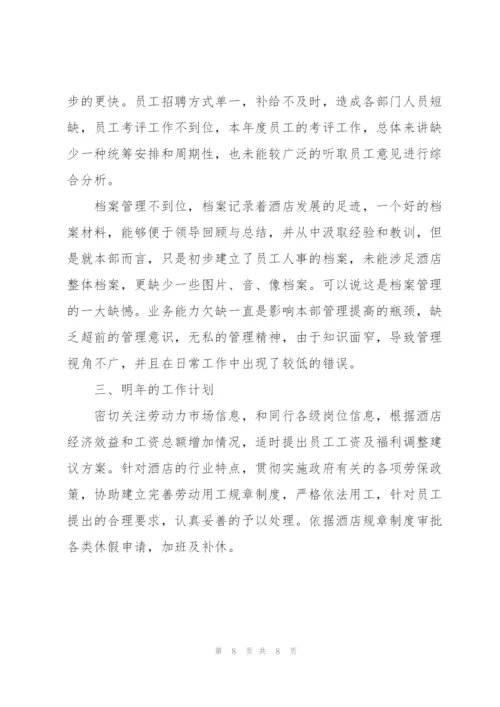 步的更快。员工招聘方式单一，补给不及时，造成各部门人员短缺，员工考评工作不到位，本年度员工的考评工作，总体来讲缺少一种统筹安排和周期性，也未能较广泛的听取员工意见进行综合分析。

档案管理不到位，档案记录着酒店发展的足迹，一个好的档案材料，能够便于领导回顾与总结，并从中汲取经验和教训，但是就本部而言，只是初步建立了员工人事的档案，未能涉足酒店整体档案，更缺少一些图片、音、像档案。可以说这是档案管理的一大缺憾。业务能力欠缺一直是影响本部管理提高的瓶颈，缺乏超前的管理意识，无私的管理精神，由于知识面窄，导致管理视角不广，并且在日常工作中出现了较低的错误。

三、明年的工作计划

密切关注劳动力市场信息，和同行各级岗位信息，根据酒店经济效益和工资总额增加情况，适时提出员工工资及福利调整建议方案。针对酒店的行业特点，贯彻实施政府有关的各项劳保政策，协助建立完善劳动用工规章制度，严格依法用工，针对员工提出的合理要求，认真妥善的予以处理。依据酒店规章制度审批各类休假申请，加班及补休。

第 8 页 共 8 页